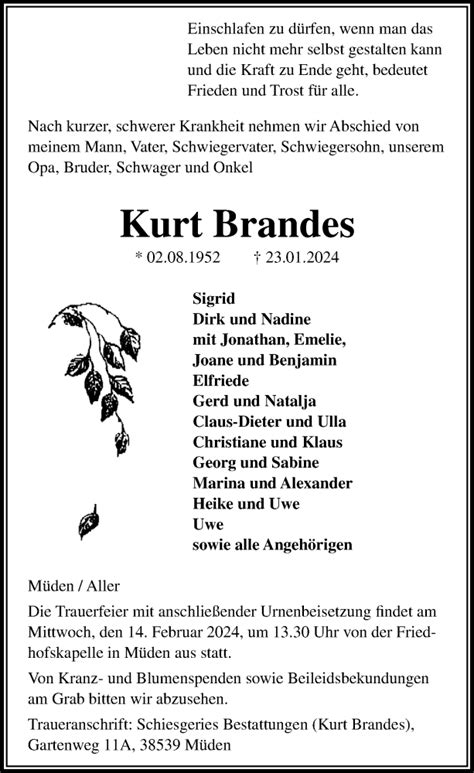 Einschlafen zu dürfen, wenn man das Leben nicht mehr selbst gestalten kann und die Kraft zu Ende geht, bedeutet Frieden und Trost für alle.

Nach kurzer, schwerer Krankheit nehmen wir Abschied von meinem Mann, Vater, Schwiegervater, Schwiegersohn, unserem Opa, Bruder, Schwager und Onkel

Kurt Brandes

* 02.08.1952 † 23.01.2024

Sigrid
Dirk und Nadine
mit Jonathan, Emelie,
Joane und Benjamin
Elfriede
Gerd und Natalja
Claus-Dieter und Ulla
Christiane und Klaus
Georg und Sabine
Marina und Alexander
Heike und Uwe
Uwe
sowie alle Angehörigen

Müden / Aller

Die Trauerfeier mit anschließender Urnenbeisetzung findet am Mittwoch, den 14. Februar 2024, um 13.30 Uhr von der Friedhofskapelle in Müden aus statt.

Von Kranz- und Blumenspenden sowie Beileidsbekundungen am Grab bitten wir abzusehen.

Traueranschrift: Schiesgeries Bestattungen (Kurt Brandes), Gartenweg 11A, 38539 Müden